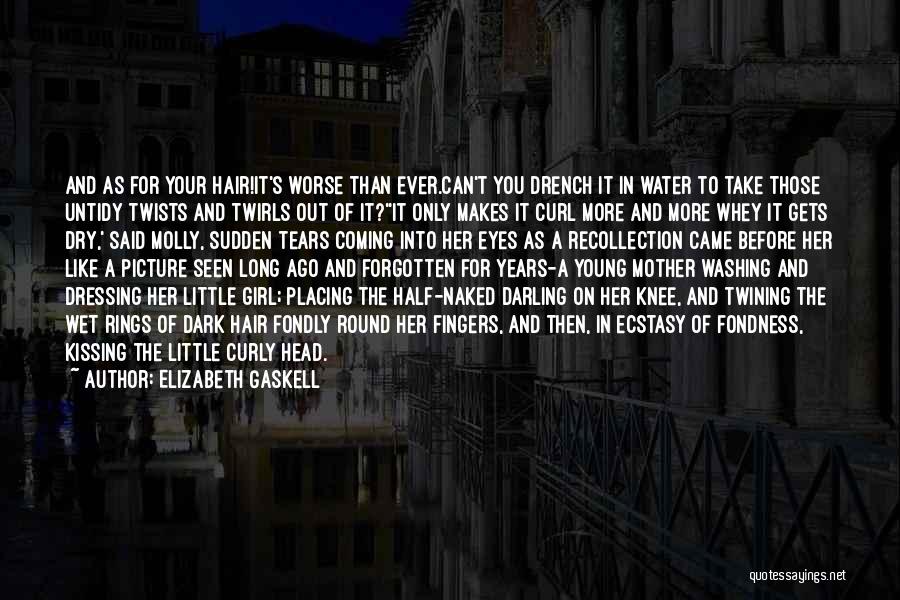 AND AS FOR YOUR HAIR!IT'S WORSE THAN EVER.CAN'T YOU DRENCH IT IN WATER TO TAKE THOSE UNTIDY TWISTS AND TWIRLS OUT OF IT?"IT ONLY MAKES IT CURL MORE AND MORE WHEY IT GETS DRY,' SAID MOLLY, SUDDEN TEARS COMING INTO HER EYES AS A RECOLLECTION CAME BEFORE HER LIKE A PICTURE SEEN LONG AGO AND FORGOTTEN FOR YEARS-A YOUNG MOTHER WASHING AND DRESSING HER LITTLE GIRL; PLACING THE HALF-NAKED DARLING ON HER KNEE, AND TWINING THE WET RINGS OF DARK HAIR FONDLY ROUND HER FINGERS, AND THEN, IN ECSTASY OF FONDNESS, KISSING THE LITTLE CURLY HEAD.

~ AUTHOR: ELIZABETH GASKELL

quotessayings.net